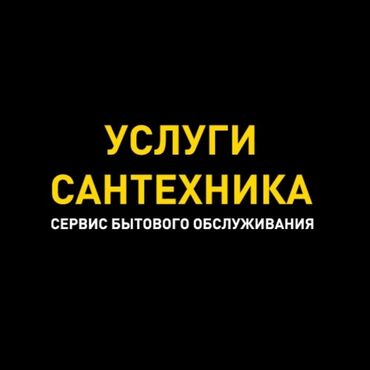 УСЛУГИ
САНТЕХНИКА
СЕРВИС БЫТОВОГО ОБСЛУЖИВАНИЯ